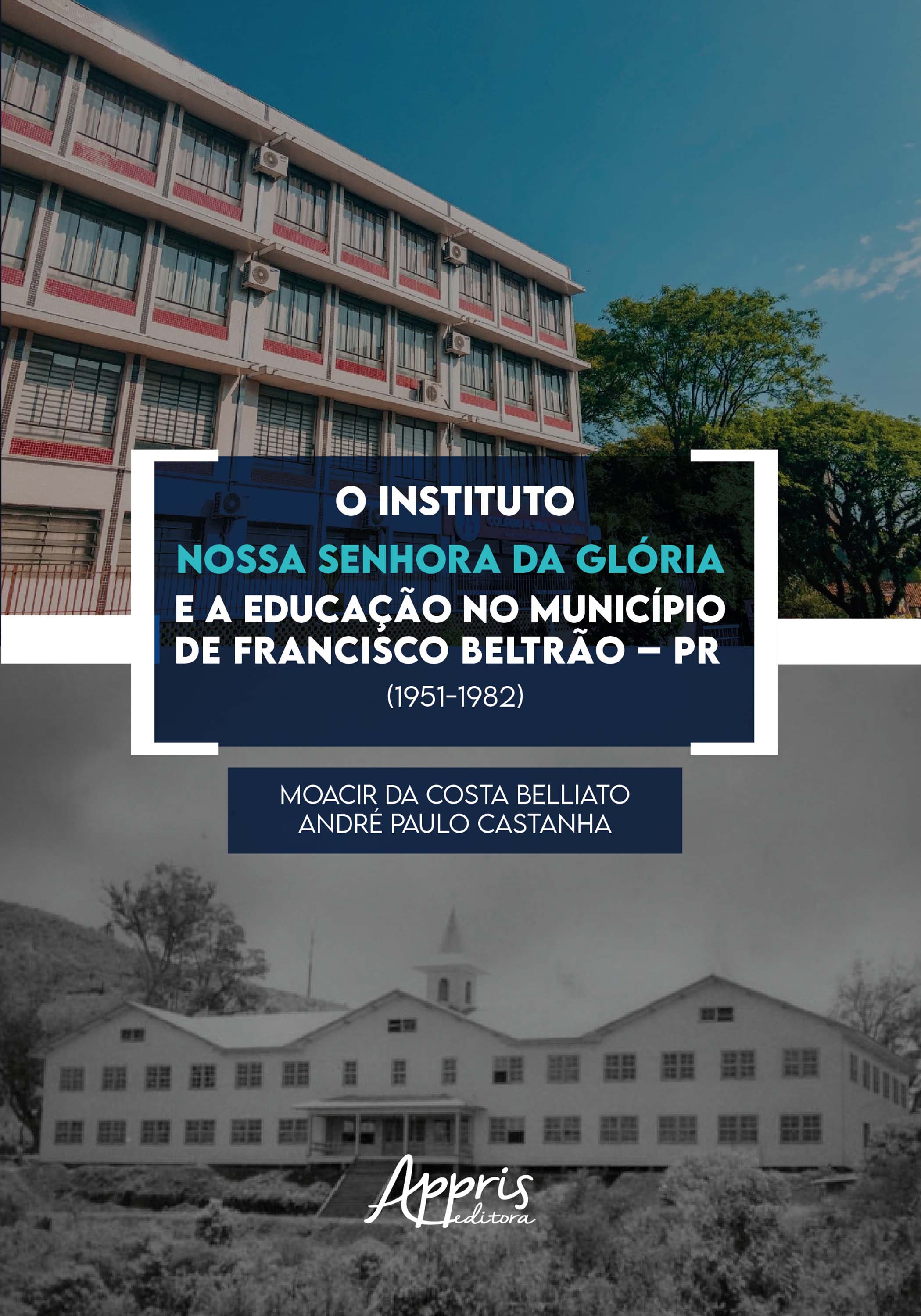 O INSTITUTO
NOSSA SENHORA DA GLÓRIA
E A EDUCAÇÃO NO MUNICÍPIO DE FRANCISCO BELTRÃO – PR
(1951-1982)

MOACIR DA COSTA BELLIATO
ANDRÉ PAULO CASTANHA

Appris
editora